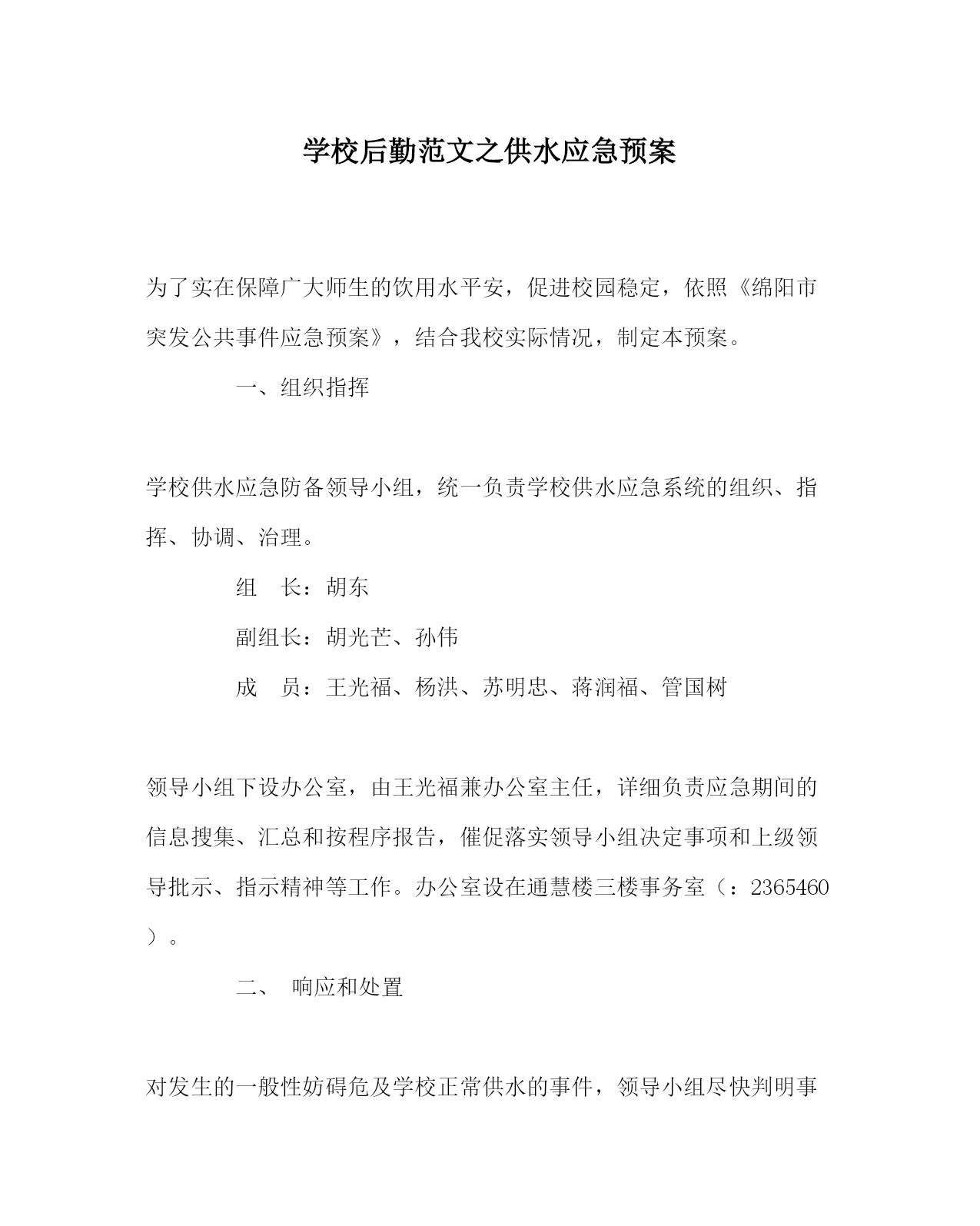 学校后勤范文之供水应急预案

为了实在保障广大师生的饮用水平安，促进校园稳定，依照《绵阳市突发公共事件应急预案》，结合我校实际情况，制定本预案。

一、组织指挥

学校供水应急防备领导小组，统一负责学校供水应急系统的组织、指挥、协调、治理。

组 长：胡东

副组长：胡光芒、孙伟

成 员：王光福、杨洪、苏明忠、蒋润福、管国树

领导小组下设办公室，由王光福兼办公室主任，详细负责应急期间的信息搜集、汇总和按程序报告，催促落实领导小组决定事项和上级领导批示、指示精神等工作。办公室设在通慧楼三楼事务室（：2365460）。

二、 响应和处置

对发生的一般性妨碍危及学校正常供水的事件，领导小组尽快判明事